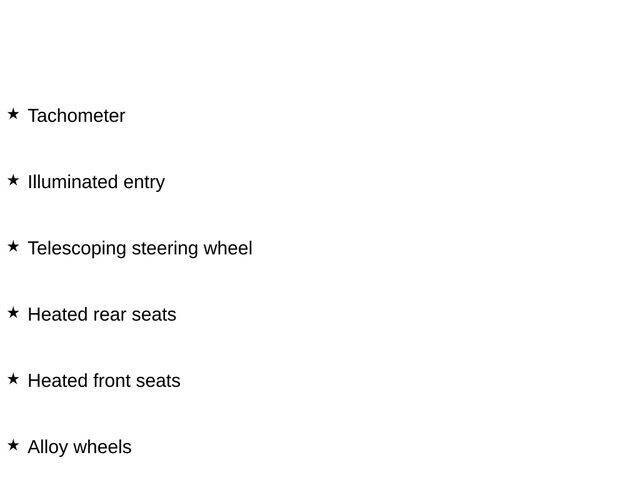 ★ Tachometer

★ Illuminated entry

★ Telescoping steering wheel

★ Heated rear seats

★ Heated front seats

★ Alloy wheels